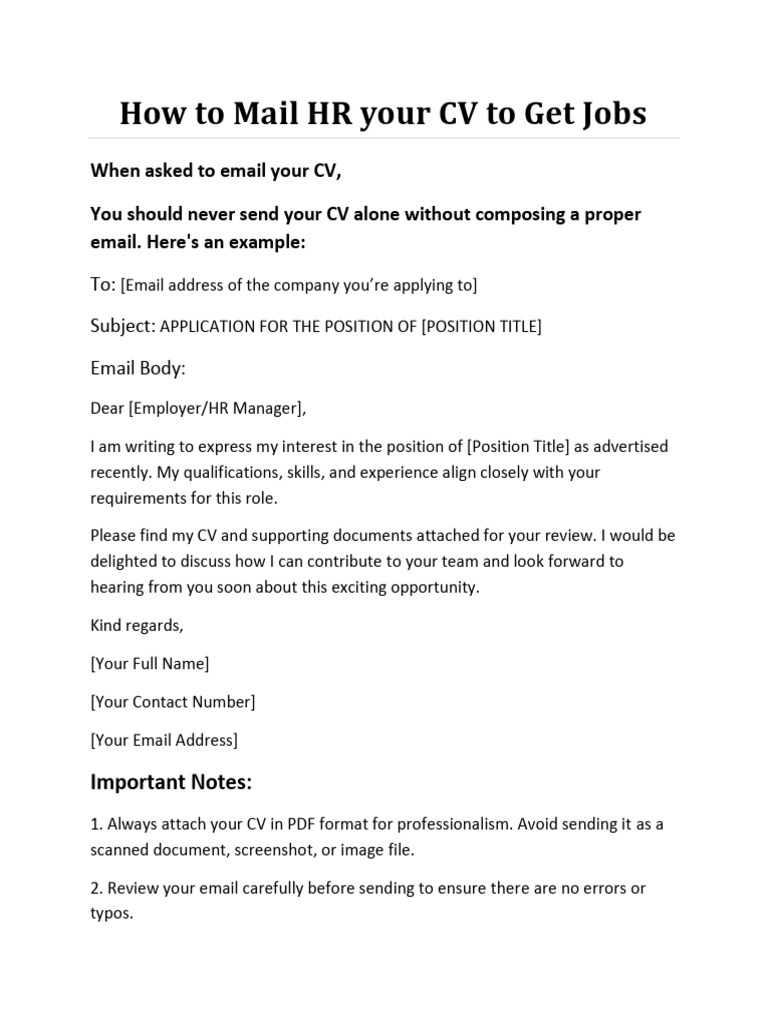 How to Mail HR your CV to Get Jobs

When asked to email your CV,

You should never send your CV alone without composing a proper email. Here's an example:

To: [Email address of the company you're applying to]

Subject: APPLICATION FOR THE POSITION OF [POSITION TITLE]

Email Body:

Dear [Employer/HR Manager],

I am writing to express my interest in the position of [Position Title] as advertised recently. My qualifications, skills, and experience align closely with your requirements for this role.

Please find my CV and supporting documents attached for your review. I would be delighted to discuss how I can contribute to your team and look forward to hearing from you soon about this exciting opportunity.

Kind regards,

[Your Full Name]

[Your Contact Number]

[Your Email Address]

Important Notes:

1. Always attach your CV in PDF format for professionalism. Avoid sending it as a scanned document, screenshot, or image file.

2. Review your email carefully before sending to ensure there are no errors or typos.